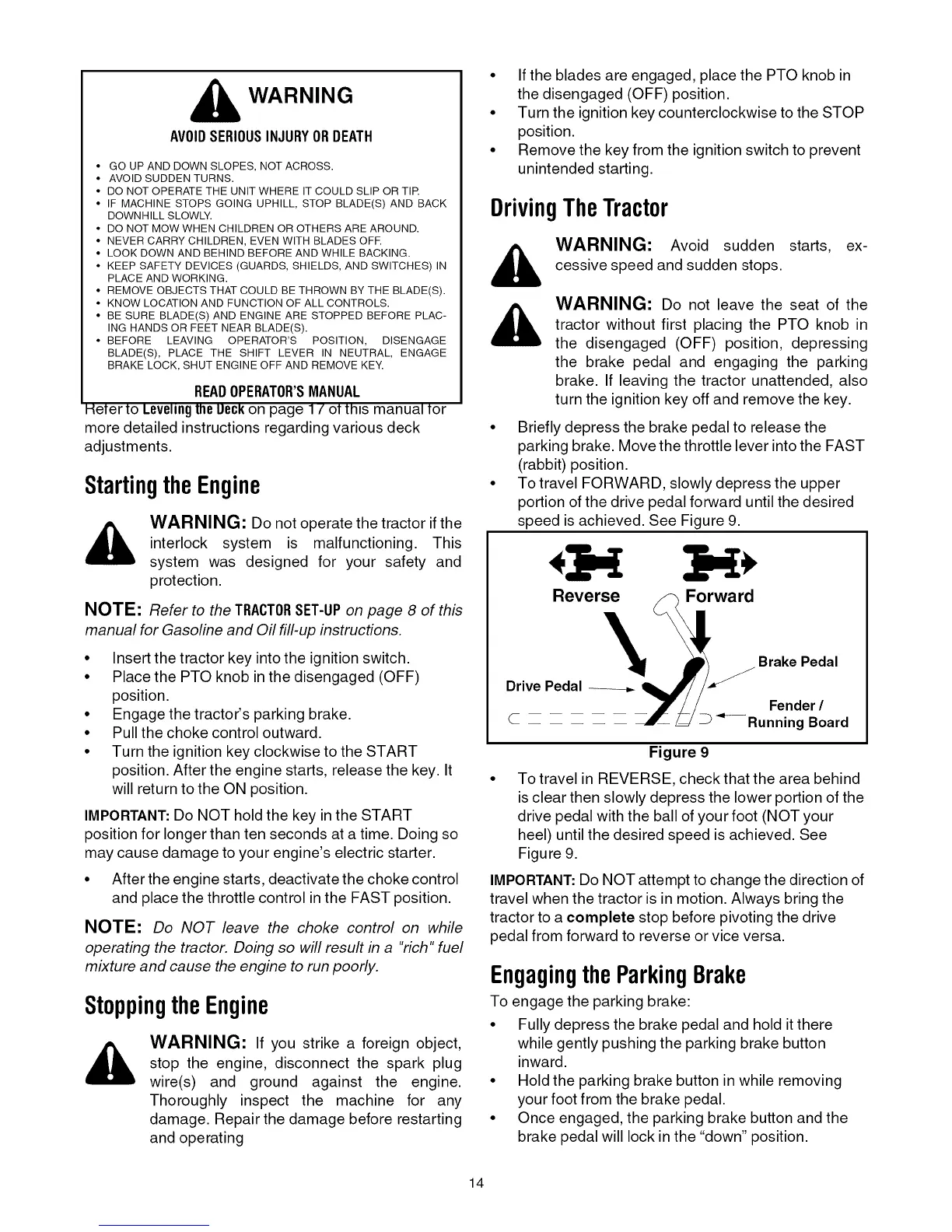 WARNING

AVOID SERIOUS INJURY OR DEATH

• GO UP AND DOWN SLOPES, NOT ACROSS.
• AVOID SUDDEN TURNS.
• DO NOT OPERATE THE UNIT WHERE IT COULD SLIP OR TIP.
• IF MACHINE STOPS GOING UPHILL, STOP BLADE(S) AND BACK DOWNHILL SLOWLY.
• DO NOT MOW WHEN CHILDREN OR OTHERS ARE AROUND.
• NEVER CARRY CHILDREN, EVEN WITH BLADES OFF.
• LOOK DOWN AND BEHIND BEFORE AND WHILE BACKING.
• KEEP SAFETY DEVICES (GUARDS, SHIELDS, AND SWITCHES) IN PLACE AND WORKING.
• REMOVE OBJECTS THAT COULD BE THROWN BY THE BLADE(S).
• KNOW LOCATION AND FUNCTION OF ALL CONTROLS.
• BE SURE BLADE(S) AND ENGINE ARE STOPPED BEFORE PLACING HANDS OR FEET NEAR BLADE(S).
• BEFORE LEAVING OPERATOR'S POSITION, DISENGAGE BLADE(S), PLACE THE SHIFT LEVER IN NEUTRAL, ENGAGE BRAKE LOCK, SHUT ENGINE OFF AND REMOVE KEY.

READ OPERATOR'S MANUAL

Refer to Leveling the Deck on page 17 of this manual for more detailed instructions regarding various deck adjustments.

Starting the Engine

WARNING: Do not operate the tractor if the interlock system is malfunctioning. This system was designed for your safety and protection.

NOTE: Refer to the TRACTOR SET-UP on page 8 of this manual for Gasoline and Oil fill-up instructions.

• Insert the tractor key into the ignition switch.
• Place the PTO knob in the disengaged (OFF) position.
• Engage the tractor's parking brake.
• Pull the choke control outward.
• Turn the ignition key clockwise to the START position. After the engine starts, release the key. It will return to the ON position.

IMPORTANT: Do NOT hold the key in the START position for longer than ten seconds at a time. Doing so may cause damage to your engine's electric starter.

• After the engine starts, deactivate the choke control and place the throttle control in the FAST position.

NOTE: Do NOT leave the choke control on while operating the tractor. Doing so will result in a "rich" fuel mixture and cause the engine to run poorly.

Stopping the Engine

WARNING: If you strike a foreign object, stop the engine, disconnect the spark plug wire(s) and ground against the engine. Thoroughly inspect the machine for any damage. Repair the damage before restarting and operating

• If the blades are engaged, place the PTO knob in the disengaged (OFF) position.
• Turn the ignition key counterclockwise to the STOP position.
• Remove the key from the ignition switch to prevent unintended starting.

Driving The Tractor

WARNING: Avoid sudden starts, excessive speed and sudden stops.

WARNING: Do not leave the seat of the tractor without first placing the PTO knob in the disengaged (OFF) position, depressing the brake pedal and engaging the parking brake. If leaving the tractor unattended, also turn the ignition key off and remove the key.

• Briefly depress the brake pedal to release the parking brake. Move the throttle lever into the FAST (rabbit) position.
• To travel FORWARD, slowly depress the upper portion of the drive pedal forward until the desired speed is achieved. See Figure 9.

Reverse
Forward
Brake Pedal
Drive Pedal
Fender / Running Board
Figure 9

• To travel in REVERSE, check that the area behind is clear then slowly depress the lower portion of the drive pedal with the ball of your foot (NOT your heel) until the desired speed is achieved. See Figure 9.

IMPORTANT: Do NOT attempt to change the direction of travel when the tractor is in motion. Always bring the tractor to a complete stop before pivoting the drive pedal from forward to reverse or vice versa.

Engaging the Parking Brake

To engage the parking brake:

• Fully depress the brake pedal and hold it there while gently pushing the parking brake button inward.
• Hold the parking brake button in while removing your foot from the brake pedal.
• Once engaged, the parking brake button and the brake pedal will lock in the "down" position.

14